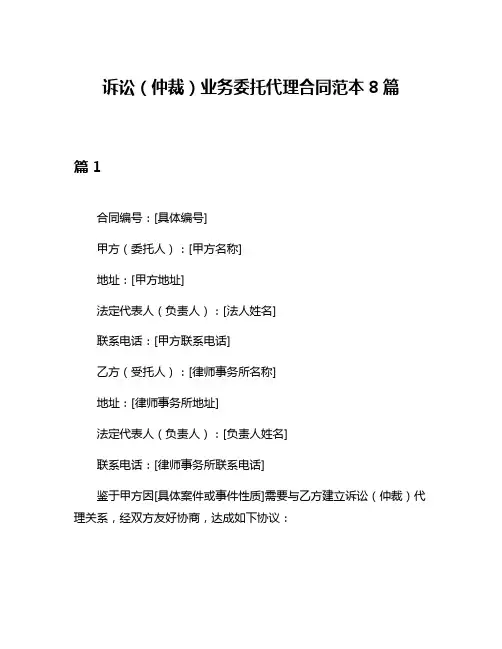 诉讼（仲裁）业务委托代理合同范本 8 篇

篇 1

合同编号：[具体编号]

甲方（委托人）：[甲方名称]

地址：[甲方地址]

法定代表人（负责人）：[法人姓名]

联系电话：[甲方联系电话]

乙方（受托人）：[律师事务所名称]

地址：[律师事务所地址]

法定代表人（负责人）：[负责人姓名]

联系电话：[律师事务所联系电话]

鉴于甲方因[具体案件或事件性质]需要与乙方建立诉讼（仲裁）代理关系，经双方友好协商，达成如下协议：